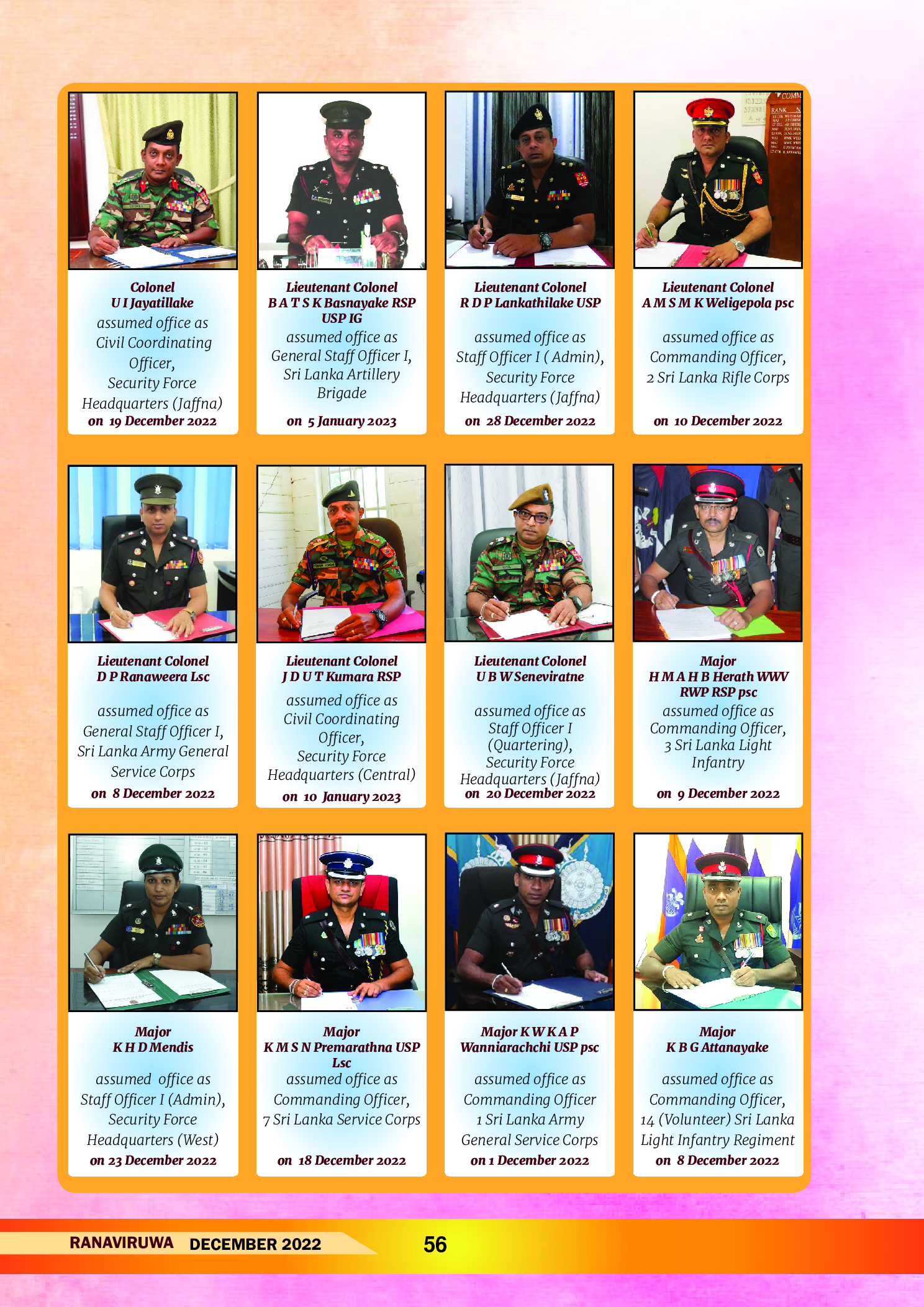 Colonel
U I Jayatillake
assumed office as Civil Coordinating Officer, Security Force Headquarters (Jaffna)
on 19 December 2022

Lieutenant Colonel
B A T S K Basnayake RSP USP IG
assumed office as General Staff Officer I, Sri Lanka Artillery Brigade
on 5 January 2023

Lieutenant Colonel
R D P Lankathilake USP
assumed office as Staff Officer I ( Admin), Security Force Headquarters (Jaffna)
on 28 December 2022

Lieutenant Colonel
A M S M K Weligepola psc
assumed office as Commanding Officer, 2 Sri Lanka Rifle Corps
on 10 December 2022

Lieutenant Colonel
D P Ranaweera Lsc
assumed office as General Staff Officer I, Sri Lanka Army General Service Corps
on 8 December 2022

Lieutenant Colonel
J D U T Kumara RSP
assumed office as Civil Coordinating Officer, Security Force Headquarters (Central)
on 10 January 2023

Lieutenant Colonel
U B W Seneviratne
assumed office as Staff Officer I (Quartering), Security Force Headquarters (Jaffna)
on 20 December 2022

Major
H M A H B Herath WWV RWP RSP psc
assumed office as Commanding Officer, 3 Sri Lanka Light Infantry
on 9 December 2022

Major
K H D Mendis
assumed office as Staff Officer I (Admin), Security Force Headquarters (West)
on 23 December 2022

Major
K M S N Premarathna USP Lsc
assumed office as Commanding Officer, 7 Sri Lanka Service Corps
on 18 December 2022

Major K W K A P Wanniarachchi USP psc
assumed office as Commanding Officer 1 Sri Lanka Army General Service Corps
on 1 December 2022

Major
K B G Attanayake
assumed office as Commanding Officer, 14 (Volunteer) Sri Lanka Light Infantry Regiment
on 8 December 2022

RANAVIRUWA DECEMBER 2022 56